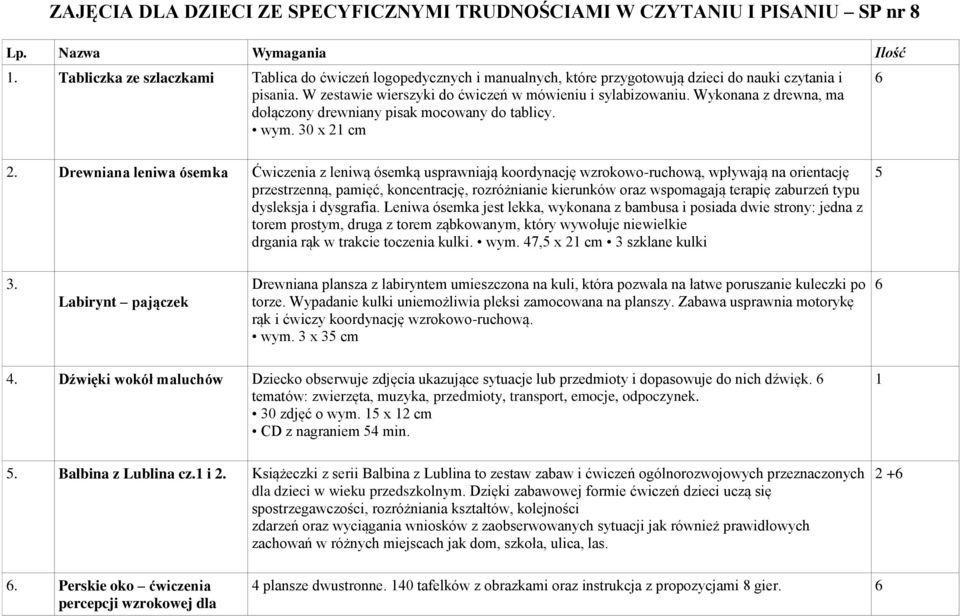 ZAJĘCIA DLA DZIECI ZE SPECYFICZNYMI TRUDNOŚCIAMI W CZYTANIU I PISANIU – SP nr 8

| Lp. | Nazwa | Wymagania | Ilość |
|---|---|---|---|
| 1. | Tabliczka ze szlaczkami | Tablica do ćwiczeń logopedycznych i manualnych, które przygotowują dzieci do nauki czytania i pisania. W zestawie wierszyki do ćwiczeń w mówieniu i sylabizowaniu. Wykonana z drewna, ma dołączony drewniany pisak mocowany do tablicy. • wym. 30 x 21 cm | 6 |
| 2. | Drewniana leniwa ósemka | Ćwiczenia z leniwą ósemką usprawniają koordynację wzrokowo-ruchową, wpływają na orientację przestrzenną, pamięć, koncentrację, rozróżnianie kierunków oraz wspomagają terapię zaburzeń typu dysleksja i dysgrafia. Leniwa ósemka jest lekka, wykonana z bambusa i posiada dwie strony: jedna z torem prostym, druga z torem ząbkowanym, który wywołuje niewielkie drgania rąk w trakcie toczenia kulki. • wym. 47,5 x 21 cm • 3 szklane kulki | 5 |
| 3. | Labirynt – pajączek | Drewniana plansza z labiryntem umieszczona na kuli, która pozwala na łatwe poruszanie kuleczki po torze. Wypadanie kulki uniemożliwia pleksi zamocowana na planszy. Zabawa usprawnia motorykę rąk i ćwiczy koordynację wzrokowo-ruchową. • wym. 3 x 35 cm | 6 |
| 4. | Dźwięki wokół maluchów | Dziecko obserwuje zdjęcia ukazujące sytuacje lub przedmioty i dopasowuje do nich dźwięk. 6 tematów: zwierzęta, muzyka, przedmioty, transport, emocje, odpoczynek. • 30 zdjęć o wym. 15 x 12 cm • CD z nagraniem 54 min. | 1 |
| 5. | Balbina z Lublina cz.1 i 2. | Książeczki z serii Balbina z Lublina to zestaw zabaw i ćwiczeń ogólnorozwojowych przeznaczonych dla dzieci w wieku przedszkolnym. Dzięki zabawowej formie ćwiczeń dzieci uczą się spostrzegawczości, rozróżniania kształtów, kolejności zdarzeń oraz wyciągania wniosków z zaobserwowanych sytuacji jak również prawidłowych zachowań w różnych miejscach jak dom, szkoła, ulica, las. | 2 +6 |
| 6. | Perskie oko – ćwiczenia percepcji wzrokowej dla | 4 plansze dwustronne. 140 tafelków z obrazkami oraz instrukcja z propozycjami 8 gier. | 6 |